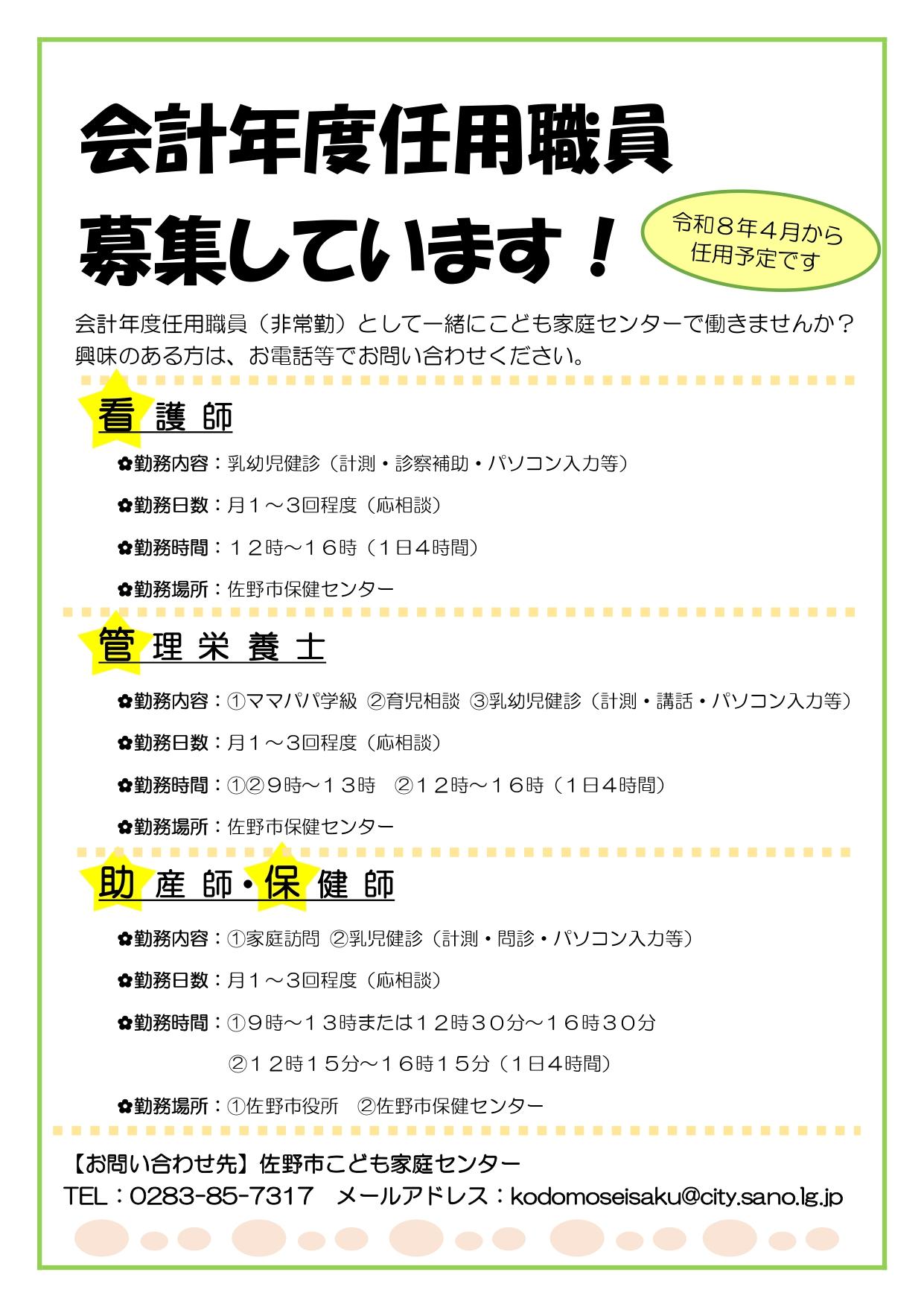 会計年度任用職員

募集しています！

令和８年４月から
任用予定です

会計年度任用職員（非常勤）として一緒にこども家庭センターで働きませんか？
興味のある方は、お電話等でお問い合わせください。

看護師

✿勤務内容：乳幼児健診（計測・診察補助・パソコン入力等）

✿勤務日数：月１～３回程度（応相談）

✿勤務時間：１２時～１６時（１日４時間）

✿勤務場所：佐野市保健センター

管理栄養士

✿勤務内容：①ママパパ学級 ②育児相談 ③乳幼児健診（計測・講話・パソコン入力等）

✿勤務日数：月１～３回程度（応相談）

✿勤務時間：①②９時～１３時　②１２時～１６時（１日４時間）

✿勤務場所：佐野市保健センター

助産師・保健師

✿勤務内容：①家庭訪問 ②乳児健診（計測・問診・パソコン入力等）

✿勤務日数：月１～３回程度（応相談）

✿勤務時間：①９時～１３時または１２時３０分～１６時３０分
②１２時１５分～１６時１５分（１日４時間）

✿勤務場所：①佐野市役所　②佐野市保健センター

【お問い合わせ先】佐野市こども家庭センター
TEL：0283-85-7317　メールアドレス：kodomoseisaku@city.sano.lg.jp